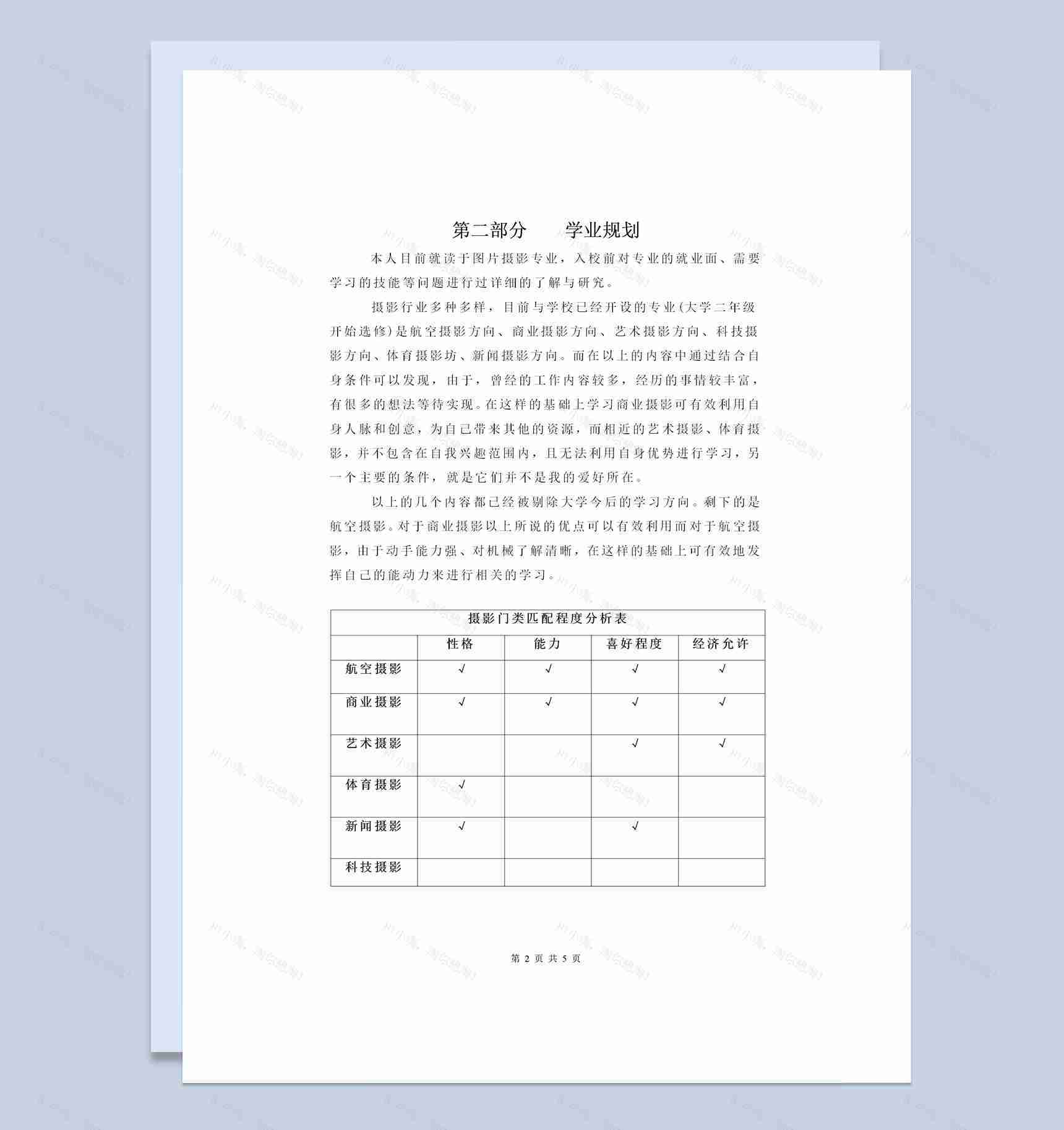 第二部分　学业规划

本人目前就读于图片摄影专业，入校前对专业的就业面、需要学习的技能等问题进行过详细的了解与研究。

摄影行业多种多样，目前与学校已经开设的专业(大学二年级开始选修)是航空摄影方向、商业摄影方向、艺术摄影方向、科技摄影方向、体育摄影坊、新闻摄影方向。而在以上的内容中通过结合自身条件可以发现，由于，曾经的工作内容较多，经历的事情较丰富，有很多的想法等待实现。在这样的基础上学习商业摄影可有效利用自身人脉和创意，为自己带来其他的资源，而相近的艺术摄影、体育摄影，并不包含在自我兴趣范围内，且无法利用自身优势进行学习，另一个主要的条件，就是它们并不是我的爱好所在。

以上的几个内容都已经被剔除大学今后的学习方向。剩下的是航空摄影。对于商业摄影以上所说的优点可以有效利用而对于航空摄影，由于动手能力强、对机械了解清晰，在这样的基础上可有效地发挥自己的能动力来进行相关的学习。

摄影门类匹配程度分析表

| | 性格 | 能力 | 喜好程度 | 经济允许 |
|---|---|---|---|---|
| 航空摄影 | √ | √ | √ | √ |
| 商业摄影 | √ | √ | √ | √ |
| 艺术摄影 | | | √ | √ |
| 体育摄影 | √ | | | |
| 新闻摄影 | √ | | √ | |
| 科技摄影 | | | | |

第 2 页 共 5 页